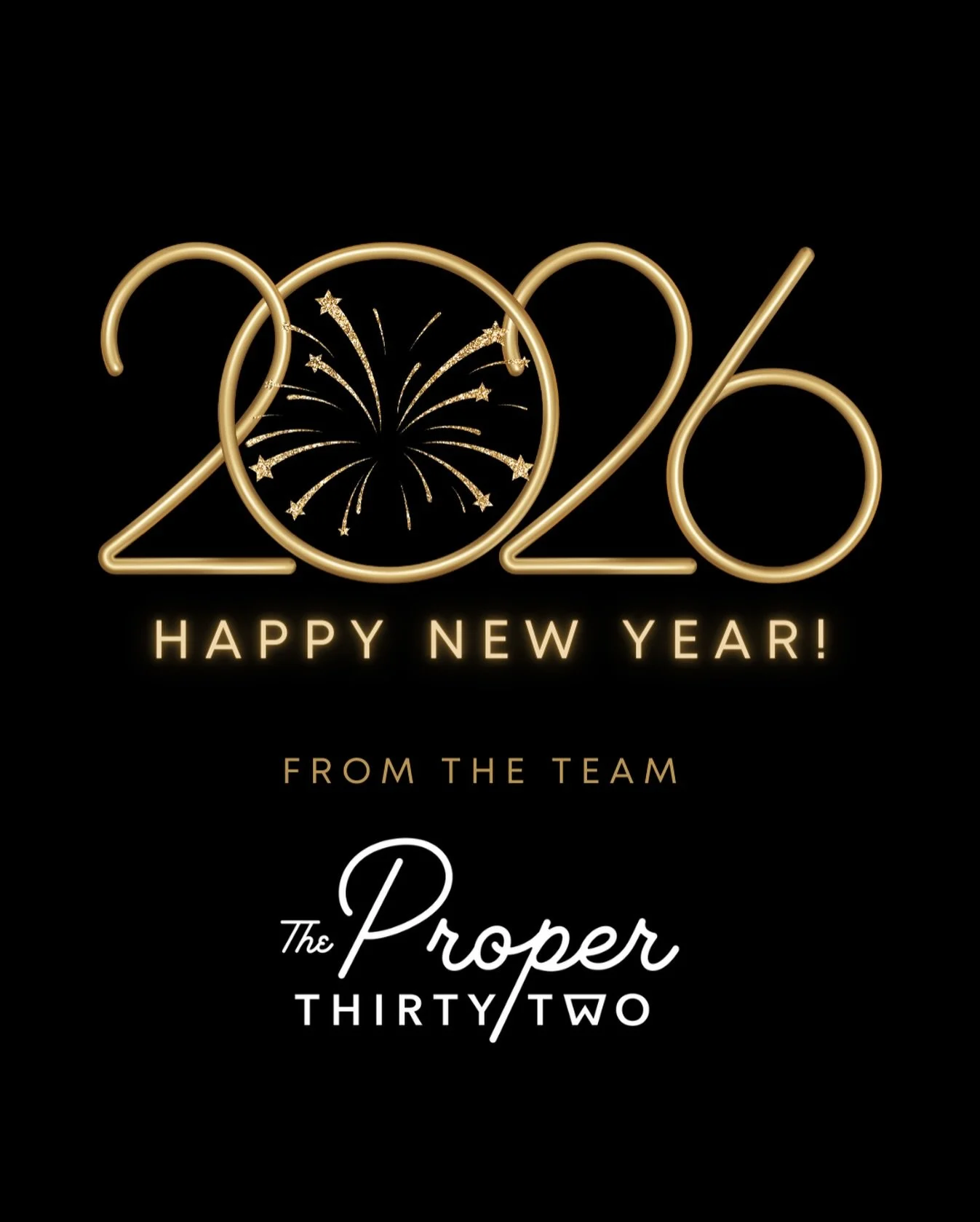 2026

HAPPY NEW YEAR!

FROM THE TEAM

The Proper
THIRTY/TWO